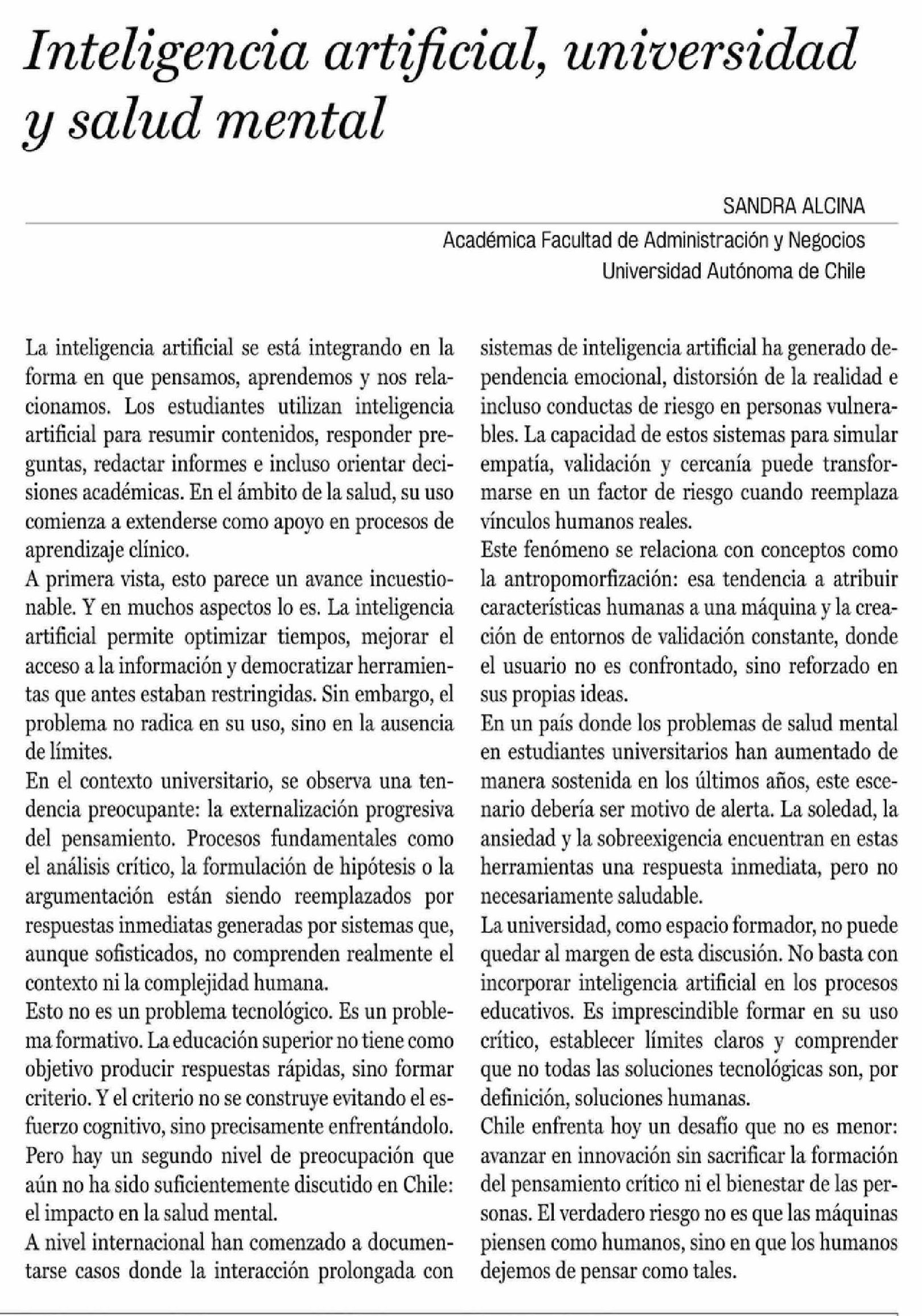 Inteligencia artificial, universidad y salud mental

SANDRA ALCINA

Académica Facultad de Administración y Negocios
Universidad Autónoma de Chile

La inteligencia artificial se está integrando en la forma en que pensamos, aprendemos y nos relacionamos. Los estudiantes utilizan inteligencia artificial para resumir contenidos, responder preguntas, redactar informes e incluso orientar decisiones académicas. En el ámbito de la salud, su uso comienza a extenderse como apoyo en procesos de aprendizaje clínico.

A primera vista, esto parece un avance incuestionable. Y en muchos aspectos lo es. La inteligencia artificial permite optimizar tiempos, mejorar el acceso a la información y democratizar herramientas que antes estaban restringidas. Sin embargo, el problema no radica en su uso, sino en la ausencia de límites.

En el contexto universitario, se observa una tendencia preocupante: la externalización progresiva del pensamiento. Procesos fundamentales como el análisis crítico, la formulación de hipótesis o la argumentación están siendo reemplazados por respuestas inmediatas generadas por sistemas que, aunque sofisticados, no comprenden realmente el contexto ni la complejidad humana.

Esto no es un problema tecnológico. Es un problema formativo. La educación superior no tiene como objetivo producir respuestas rápidas, sino formar criterio. Y el criterio no se construye evitando el esfuerzo cognitivo, sino precisamente enfrentándolo.

Pero hay un segundo nivel de preocupación que aún no ha sido suficientemente discutido en Chile: el impacto en la salud mental.

A nivel internacional han comenzado a documentarse casos donde la interacción prolongada con sistemas de inteligencia artificial ha generado dependencia emocional, distorsión de la realidad e incluso conductas de riesgo en personas vulnerables. La capacidad de estos sistemas para simular empatía, validación y cercanía puede transformarse en un factor de riesgo cuando reemplaza vínculos humanos reales.

Este fenómeno se relaciona con conceptos como la antropomorfización: esa tendencia a atribuir características humanas a una máquina y la creación de entornos de validación constante, donde el usuario no es confrontado, sino reforzado en sus propias ideas.

En un país donde los problemas de salud mental en estudiantes universitarios han aumentado de manera sostenida en los últimos años, este escenario debería ser motivo de alerta. La soledad, la ansiedad y la sobreexigencia encuentran en estas herramientas una respuesta inmediata, pero no necesariamente saludable.

La universidad, como espacio formador, no puede quedar al margen de esta discusión. No basta con incorporar inteligencia artificial en los procesos educativos. Es imprescindible formar en su uso crítico, establecer límites claros y comprender que no todas las soluciones tecnológicas son, por definición, soluciones humanas.

Chile enfrenta hoy un desafío que no es menor: avanzar en innovación sin sacrificar la formación del pensamiento crítico ni el bienestar de las personas. El verdadero riesgo no es que las máquinas piensen como humanos, sino en que los humanos dejemos de pensar como tales.